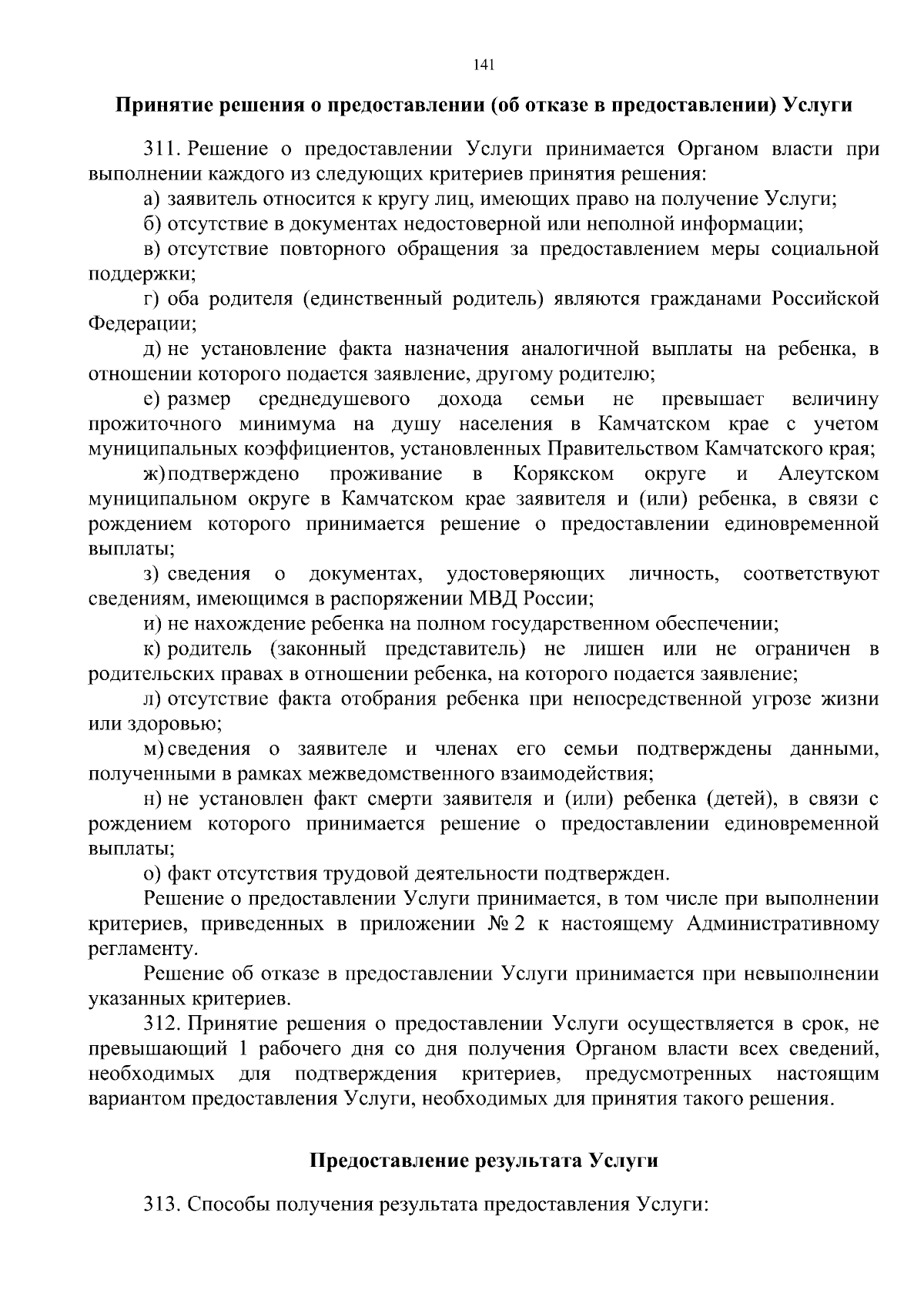 141

Принятие решения о предоставлении (об отказе в предоставлении) Услуги

311. Решение о предоставлении Услуги принимается Органом власти при выполнении каждого из следующих критериев принятия решения:

а) заявитель относится к кругу лиц, имеющих право на получение Услуги;

б) отсутствие в документах недостоверной или неполной информации;

в) отсутствие повторного обращения за предоставлением меры социальной поддержки;

г) оба родителя (единственный родитель) являются гражданами Российской Федерации;

д) не установление факта назначения аналогичной выплаты на ребенка, в отношении которого подается заявление, другому родителю;

е) размер среднедушевого дохода семьи не превышает величину прожиточного минимума на душу населения в Камчатском крае с учетом муниципальных коэффициентов, установленных Правительством Камчатского края;

ж) подтверждено проживание в Корякском округе и Алеутском муниципальном округе в Камчатском крае заявителя и (или) ребенка, в связи с рождением которого принимается решение о предоставлении единовременной выплаты;

з) сведения о документах, удостоверяющих личность, соответствуют сведениям, имеющимся в распоряжении МВД России;

и) не нахождение ребенка на полном государственном обеспечении;

к) родитель (законный представитель) не лишен или не ограничен в родительских правах в отношении ребенка, на которого подается заявление;

л) отсутствие факта отобрания ребенка при непосредственной угрозе жизни или здоровью;

м) сведения о заявителе и членах его семьи подтверждены данными, полученными в рамках межведомственного взаимодействия;

н) не установлен факт смерти заявителя и (или) ребенка (детей), в связи с рождением которого принимается решение о предоставлении единовременной выплаты;

о) факт отсутствия трудовой деятельности подтвержден.

Решение о предоставлении Услуги принимается, в том числе при выполнении критериев, приведенных в приложении № 2 к настоящему Административному регламенту.

Решение об отказе в предоставлении Услуги принимается при невыполнении указанных критериев.

312. Принятие решения о предоставлении Услуги осуществляется в срок, не превышающий 1 рабочего дня со дня получения Органом власти всех сведений, необходимых для подтверждения критериев, предусмотренных настоящим вариантом предоставления Услуги, необходимых для принятия такого решения.

Предоставление результата Услуги

313. Способы получения результата предоставления Услуги: